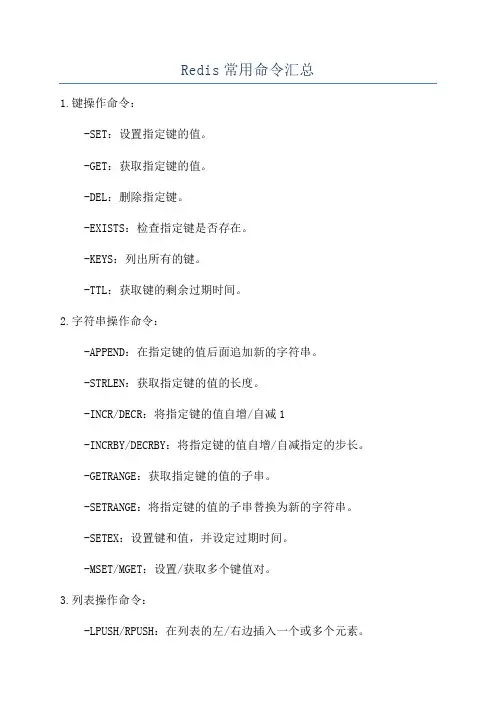 Redis 常用命令汇总

1.键操作命令：

-SET：设置指定键的值。

-GET：获取指定键的值。

-DEL：删除指定键。

-EXISTS：检查指定键是否存在。

-KEYS：列出所有的键。

-TTL：获取键的剩余过期时间。

2.字符串操作命令：

-APPEND：在指定键的值后面追加新的字符串。

-STRLEN：获取指定键的值的长度。

-INCR/DECR：将指定键的值自增/自减 1

-INCRBY/DECRBY：将指定键的值自增/自减指定的步长。

-GETRANGE：获取指定键的值的子串。

-SETRANGE：将指定键的值的子串替换为新的字符串。

-SETEX：设置键和值，并设定过期时间。

-MSET/MGET：设置/获取多个键值对。

3.列表操作命令：

-LPUSH/RPUSH：在列表的左/右边插入一个或多个元素。